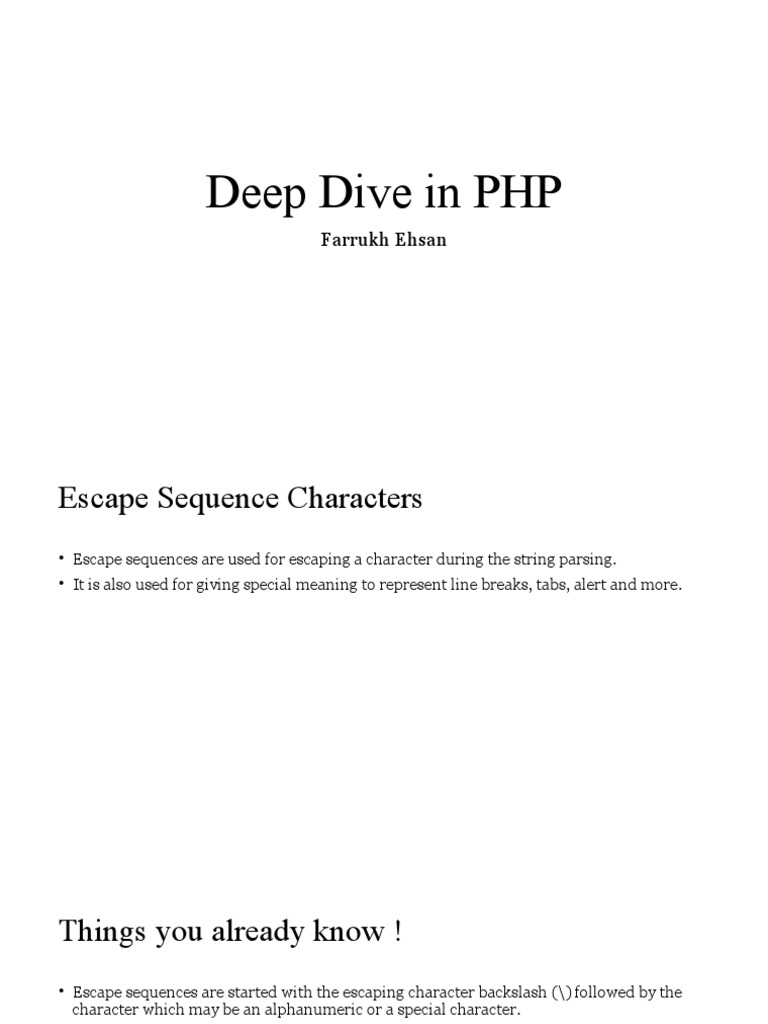 Deep Dive in PHP

Farrukh Ehsan

Escape Sequence Characters

• Escape sequences are used for escaping a character during the string parsing.
• It is also used for giving special meaning to represent line breaks, tabs, alert and more.

Things you already know !

• Escape sequences are started with the escaping character backslash (\) followed by the character which may be an alphanumeric or a special character.